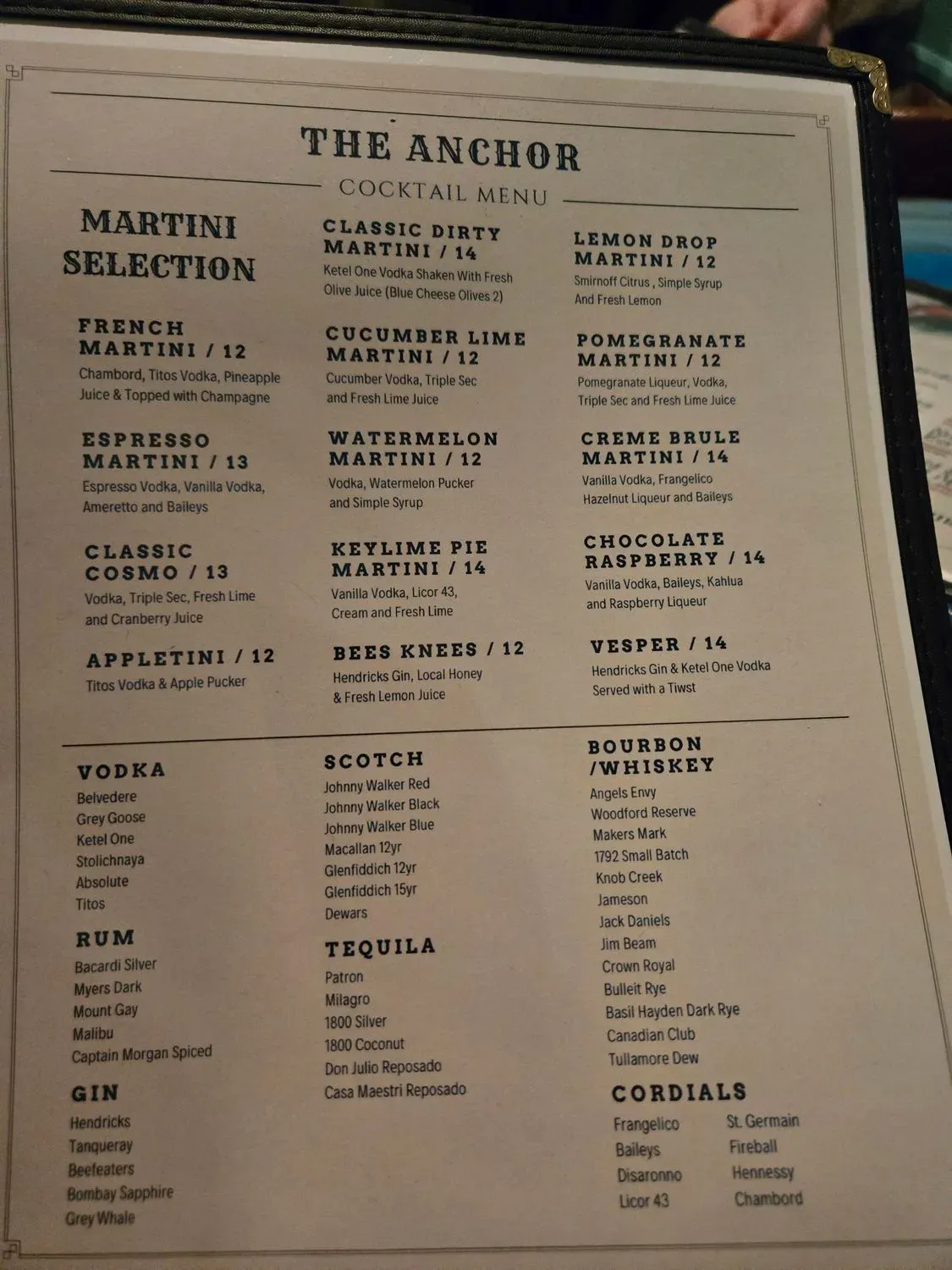 THE ANCHOR
COCKTAIL MENU

MARTINI SELECTION

FRENCH MARTINI / 12
Chambord, Titos Vodka, Pineapple Juice & Topped with Champagne

ESPRESSO MARTINI / 13
Espresso Vodka, Vanilla Vodka, Ameretto and Baileys

CLASSIC COSMO / 13
Vodka, Triple Sec, Fresh Lime and Cranberry Juice

APPLETINI / 12
Titos Vodka & Apple Pucker

CLASSIC DIRTY MARTINI / 14
Ketel One Vodka Shaken With Fresh Olive Juice (Blue Cheese Olives 2)

CUCUMBER LIME MARTINI / 12
Cucumber Vodka, Triple Sec and Fresh Lime Juice

WATERMELON MARTINI / 12
Vodka, Watermelon Pucker and Simple Syrup

KEYLIME PIE MARTINI / 14
Vanilla Vodka, Licor 43, Cream and Fresh Lime

BEES KNEES / 12
Hendricks Gin, Local Honey & Fresh Lemon Juice

LEMON DROP MARTINI / 12
Smirnoff Citrus , Simple Syrup And Fresh Lemon

POMEGRANATE MARTINI / 12
Pomegranate Liqueur, Vodka, Triple Sec and Fresh Lime Juice

CREME BRULE MARTINI / 14
Vanilla Vodka, Frangelico Hazelnut Liqueur and Baileys

CHOCOLATE RASPBERRY / 14
Vanilla Vodka, Baileys, Kahlua and Raspberry Liqueur

VESPER / 14
Hendricks Gin & Ketel One Vodka Served with a Tiwst

VODKA
Belvedere
Grey Goose
Ketel One
Stolichnaya
Absolute
Titos

RUM
Bacardi Silver
Myers Dark
Mount Gay
Malibu
Captain Morgan Spiced

GIN
Hendricks
Tanqueray
Beefeaters
Bombay Sapphire
Grey Whale

SCOTCH
Johnny Walker Red
Johnny Walker Black
Johnny Walker Blue
Macallan 12yr
Glenfiddich 12yr
Glenfiddich 15yr
Dewars

TEQUILA
Patron
Milagro
1800 Silver
1800 Coconut
Don Julio Reposado
Casa Maestri Reposado

BOURBON /WHISKEY
Angels Envy
Woodford Reserve
Makers Mark
1792 Small Batch
Knob Creek
Jameson
Jack Daniels
Jim Beam
Crown Royal
Bulleit Rye
Basil Hayden Dark Rye
Canadian Club
Tullamore Dew

CORDIALS
Frangelico
Baileys
Disaronno
Licor 43
St. Germain
Fireball
Hennessy
Chambord